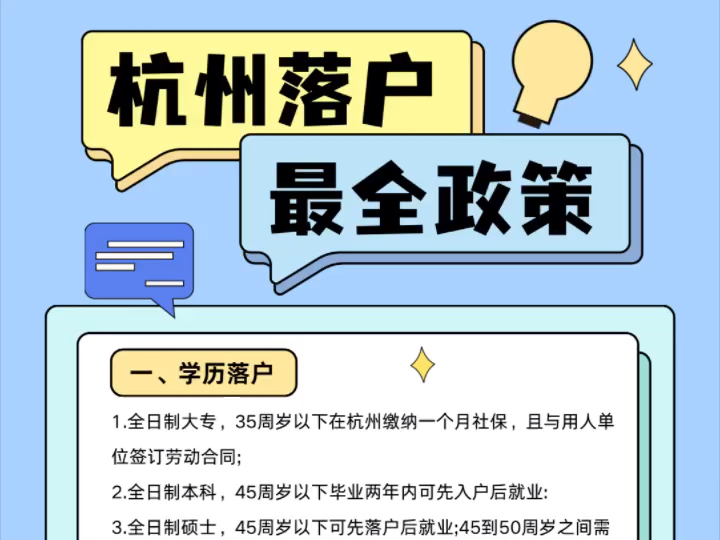 杭州落户

最全政策

一、学历落户

1.全日制大专，35周岁以下在杭州缴纳一个月社保，且与用人单位签订劳动合同;

2.全日制本科，45周岁以下毕业两年内可先入户后就业:

3.全日制硕士，45周岁以下可先落户后就业;45到50周岁之间需